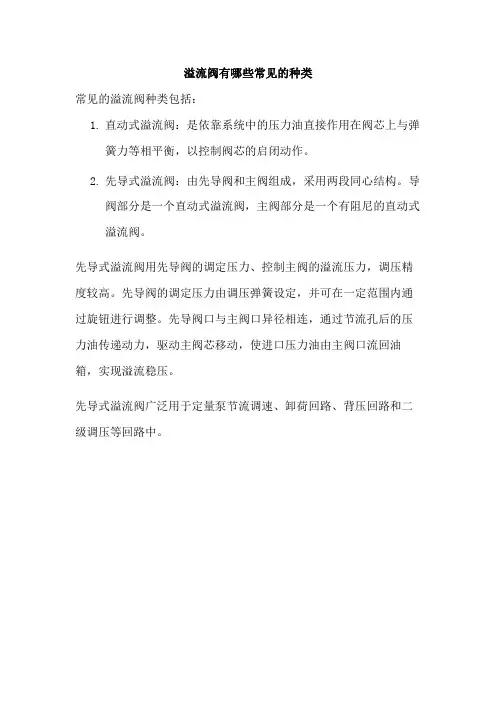 溢流阀有哪些常见的种类

常见的溢流阀种类包括：

1. 直动式溢流阀：是依靠系统中的压力油直接作用在阀芯上与弹簧力等相平衡，以控制阀芯的启闭动作。

2. 先导式溢流阀：由先导阀和主阀组成，采用两段同心结构。导阀部分是一个直动式溢流阀，主阀部分是一个有阻尼的直动式溢流阀。

先导式溢流阀用先导阀的调定压力、控制主阀的溢流压力，调压精度较高。先导阀的调定压力由调压弹簧设定，并可在一定范围内通过旋钮进行调整。先导阀口与主阀口异径相连，通过节流孔后的压力油传递动力，驱动主阀芯移动，使进口压力油由主阀口流回油箱，实现溢流稳压。

先导式溢流阀广泛用于定量泵节流调速、卸荷回路、背压回路和二级调压等回路中。